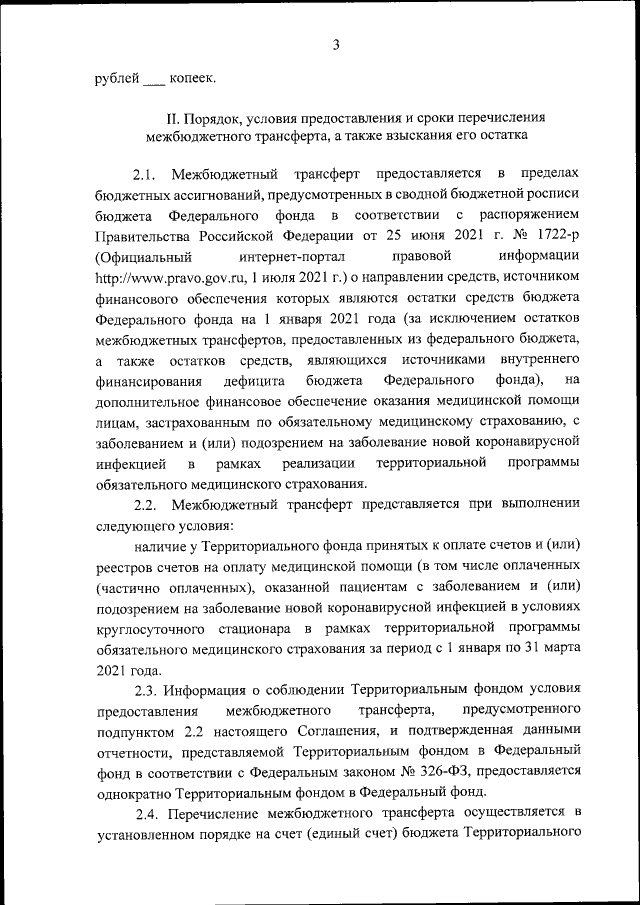 3

рублей ___ копеек.

II. Порядок, условия предоставления и сроки перечисления межбюджетного трансферта, а также взыскания его остатка

2.1. Межбюджетный трансферт предоставляется в пределах бюджетных ассигнований, предусмотренных в сводной бюджетной росписи бюджета Федерального фонда в соответствии с распоряжением Правительства Российской Федерации от 25 июня 2021 г. № 1722-р (Официальный интернет-портал правовой информации http://www.pravo.gov.ru, 1 июля 2021 г.) о направлении средств, источником финансового обеспечения которых являются остатки средств бюджета Федерального фонда на 1 января 2021 года (за исключением остатков межбюджетных трансфертов, предоставленных из федерального бюджета, а также остатков средств, являющихся источниками внутреннего финансирования дефицита бюджета Федерального фонда), на дополнительное финансовое обеспечение оказания медицинской помощи лицам, застрахованным по обязательному медицинскому страхованию, с заболеванием и (или) подозрением на заболевание новой коронавирусной инфекцией в рамках реализации территориальной программы обязательного медицинского страхования.

2.2. Межбюджетный трансферт представляется при выполнении следующего условия:

наличие у Территориального фонда принятых к оплате счетов и (или) реестров счетов на оплату медицинской помощи (в том числе оплаченных (частично оплаченных), оказанной пациентам с заболеванием и (или) подозрением на заболевание новой коронавирусной инфекцией в условиях круглосуточного стационара в рамках территориальной программы обязательного медицинского страхования за период с 1 января по 31 марта 2021 года.

2.3. Информация о соблюдении Территориальным фондом условия предоставления межбюджетного трансферта, предусмотренного подпунктом 2.2 настоящего Соглашения, и подтвержденная данными отчетности, представляемой Территориальным фондом в Федеральный фонд в соответствии с Федеральным законом № 326-ФЗ, предоставляется однократно Территориальным фондом в Федеральный фонд.

2.4. Перечисление межбюджетного трансферта осуществляется в установленном порядке на счет (единый счет) бюджета Территориального